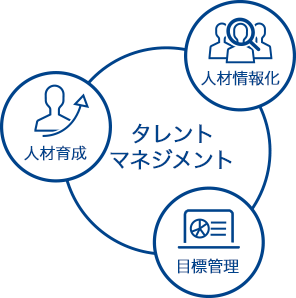 人材情報化

人材育成

タレント
マネジメント

目標管理